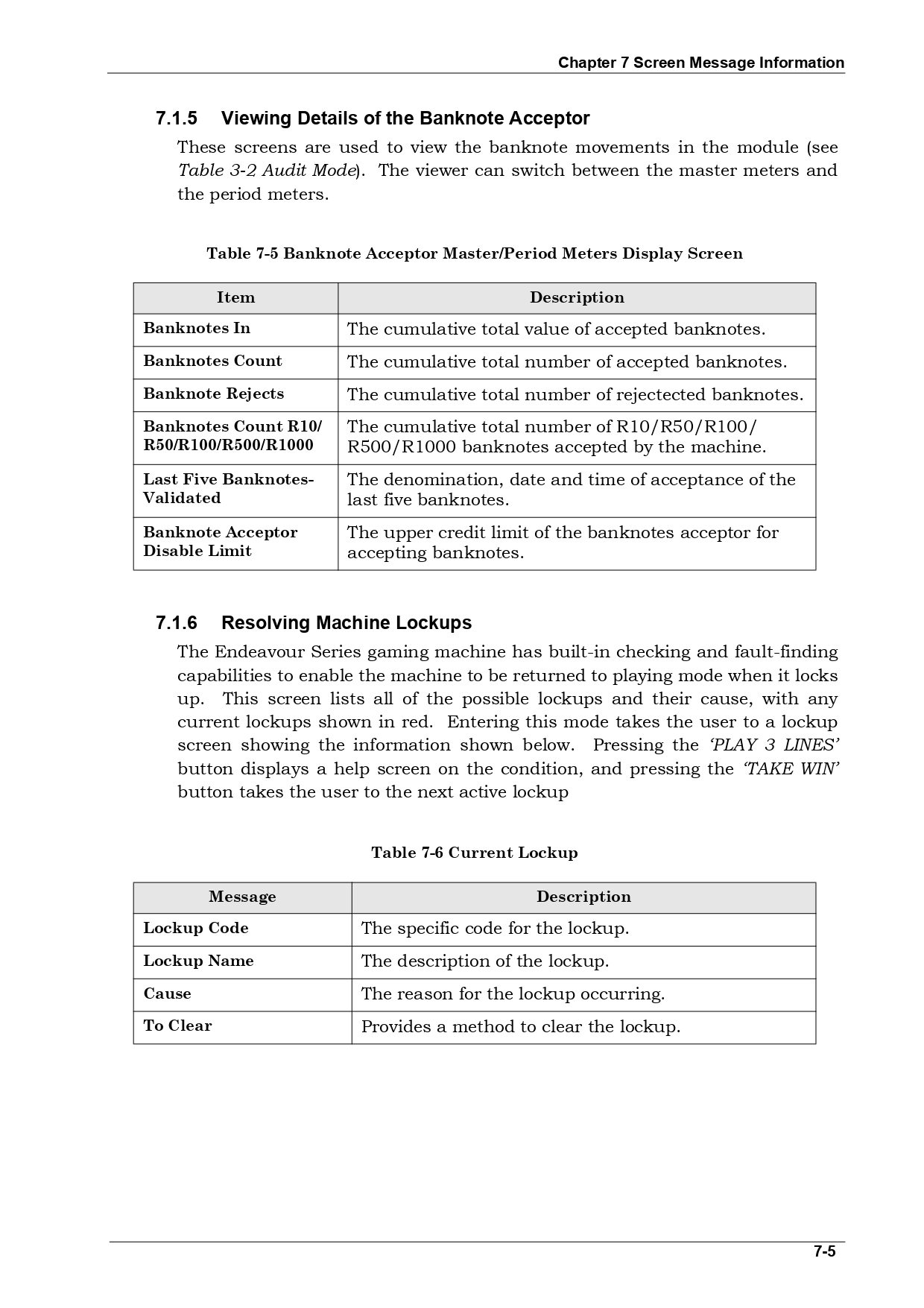 Chapter 7 Screen Message Information

7.1.5 Viewing Details of the Banknote Acceptor

These screens are used to view the banknote movements in the module (see Table 3-2 Audit Mode). The viewer can switch between the master meters and the period meters.

Table 7-5 Banknote Acceptor Master/Period Meters Display Screen

| Item | Description |
|---|---|
| Banknotes In | The cumulative total value of accepted banknotes. |
| Banknotes Count | The cumulative total number of accepted banknotes. |
| Banknote Rejects | The cumulative total number of rejectected banknotes. |
| Banknotes Count R10/ R50/R100/R500/R1000 | The cumulative total number of R10/R50/R100/ R500/R1000 banknotes accepted by the machine. |
| Last Five Banknotes-Validated | The denomination, date and time of acceptance of the last five banknotes. |
| Banknote Acceptor Disable Limit | The upper credit limit of the banknotes acceptor for accepting banknotes. |

7.1.6 Resolving Machine Lockups

The Endeavour Series gaming machine has built-in checking and fault-finding capabilities to enable the machine to be returned to playing mode when it locks up. This screen lists all of the possible lockups and their cause, with any current lockups shown in red. Entering this mode takes the user to a lockup screen showing the information shown below. Pressing the 'PLAY 3 LINES' button displays a help screen on the condition, and pressing the 'TAKE WIN' button takes the user to the next active lockup

Table 7-6 Current Lockup

| Message | Description |
|---|---|
| Lockup Code | The specific code for the lockup. |
| Lockup Name | The description of the lockup. |
| Cause | The reason for the lockup occurring. |
| To Clear | Provides a method to clear the lockup. |

7-5